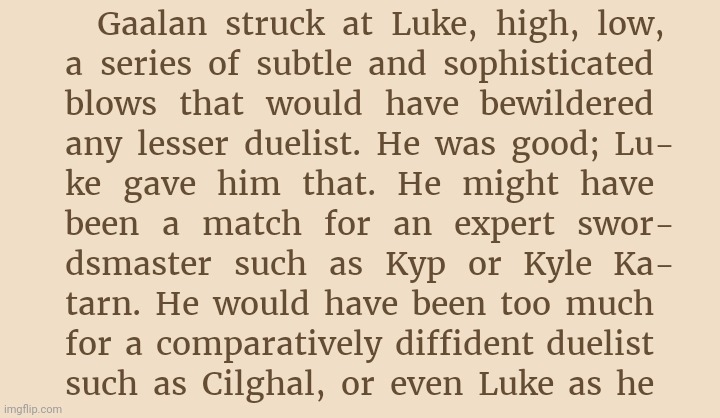 Gaalan struck at Luke, high, low, a series of subtle and sophisticated blows that would have bewildered any lesser duelist. He was good; Luke gave him that. He might have been a match for an expert swordsmaster such as Kyp or Kyle Katarn. He would have been too much for a comparatively diffident duelist such as Cilghal, or even Luke as he

imgflip.com